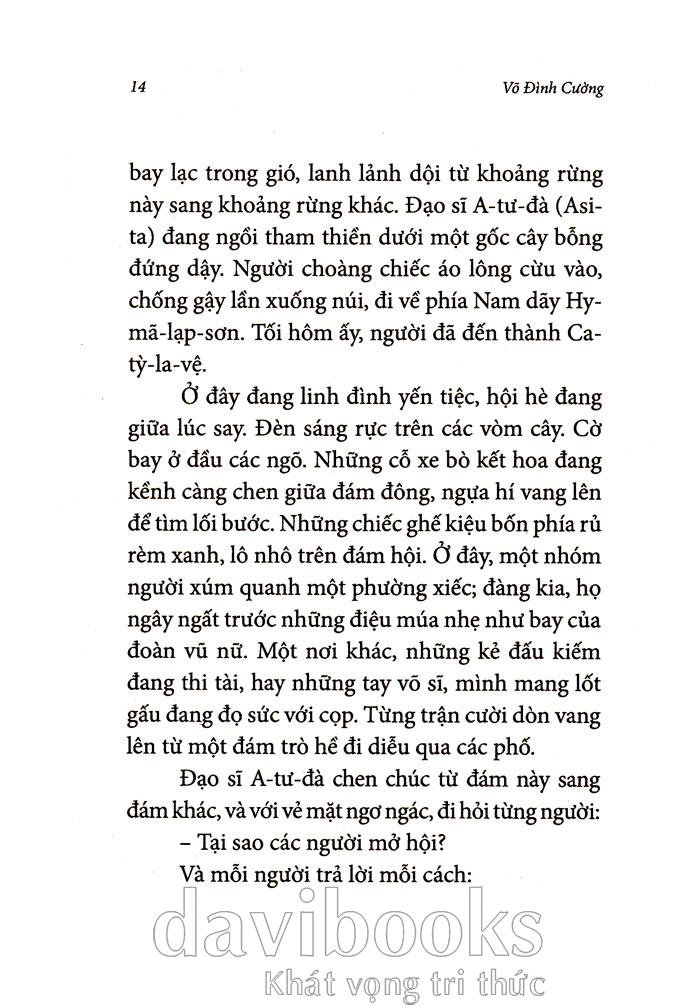 14 Võ Đình Cường

bay lạc trong gió, lanh lảnh dội từ khoảng rừng này sang khoảng rừng khác. Đạo sĩ A-tư-đà (Asita) đang ngồi tham thiền dưới một gốc cây bỗng đứng dậy. Người choàng chiếc áo lông cừu vào, chống gậy lần xuống núi, đi về phía Nam dãy Hy-mã-lạp-sơn. Tối hôm ấy, người đã đến thành Ca-tỳ-la-vệ.

Ở đây đang linh đình yến tiệc, hội hè đang giữa lúc say. Đèn sáng rực trên các vòm cây. Cờ bay ở đầu các ngõ. Những cỗ xe bò kết hoa đang kềnh càng chen giữa đám đông, ngựa hí vang lên để tìm lối bước. Những chiếc ghế kiệu bốn phía rủ rèm xanh, lô nhô trên đám hội. Ở đây, một nhóm người xúm quanh một phường xiếc; đàng kia, họ ngây ngất trước những điệu múa nhẹ như bay của đoàn vũ nữ. Một nơi khác, những kẻ đấu kiếm đang thi tài, hay những tay võ sĩ, mình mang lốt gấu đang đọ sức với cọp. Từng trận cười dòn vang lên từ một đám trò hề đi diễu qua các phố.

Đạo sĩ A-tư-đà chen chúc từ đám này sang đám khác, và với vẻ mặt ngơ ngác, đi hỏi từng người:

– Tại sao các người mở hội?

Và mỗi người trả lời mỗi cách:

davibooks
Khát vọng tri thức